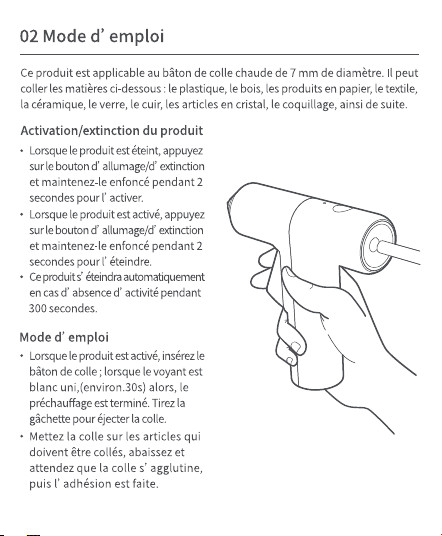 02 Mode d' emploi

Ce produit est applicable au bâton de colle chaude de 7 mm de diamètre. Il peut coller les matières ci-dessous : le plastique, le bois, les produits en papier, le textile, la céramique, le verre, le cuir, les articles en cristal, le coquillage, ainsi de suite.

Activation/extinction du produit

• Lorsque le produit est éteint, appuyez sur le bouton d' allumage/d' extinction et maintenez-le enfoncé pendant 2 secondes pour l' activer.
• Lorsque le produit est activé, appuyez sur le bouton d' allumage/d' extinction et maintenez-le enfoncé pendant 2 secondes pour l' éteindre.
• Ce produit s' éteindra automatiquement en cas d' absence d' activité pendant 300 secondes.

Mode d' emploi

• Lorsque le produit est activé, insérez le bâton de colle ; lorsque le voyant est blanc uni,(environ.30s) alors, le préchauffage est terminé. Tirez la gâchette pour éjecter la colle.
• Mettez la colle sur les articles qui doivent être collés, abaissez et attendez que la colle s' agglutine, puis l' adhésion est faite.